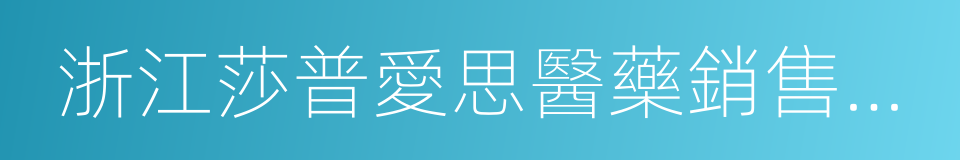 浙江莎普愛思醫藥銷售…